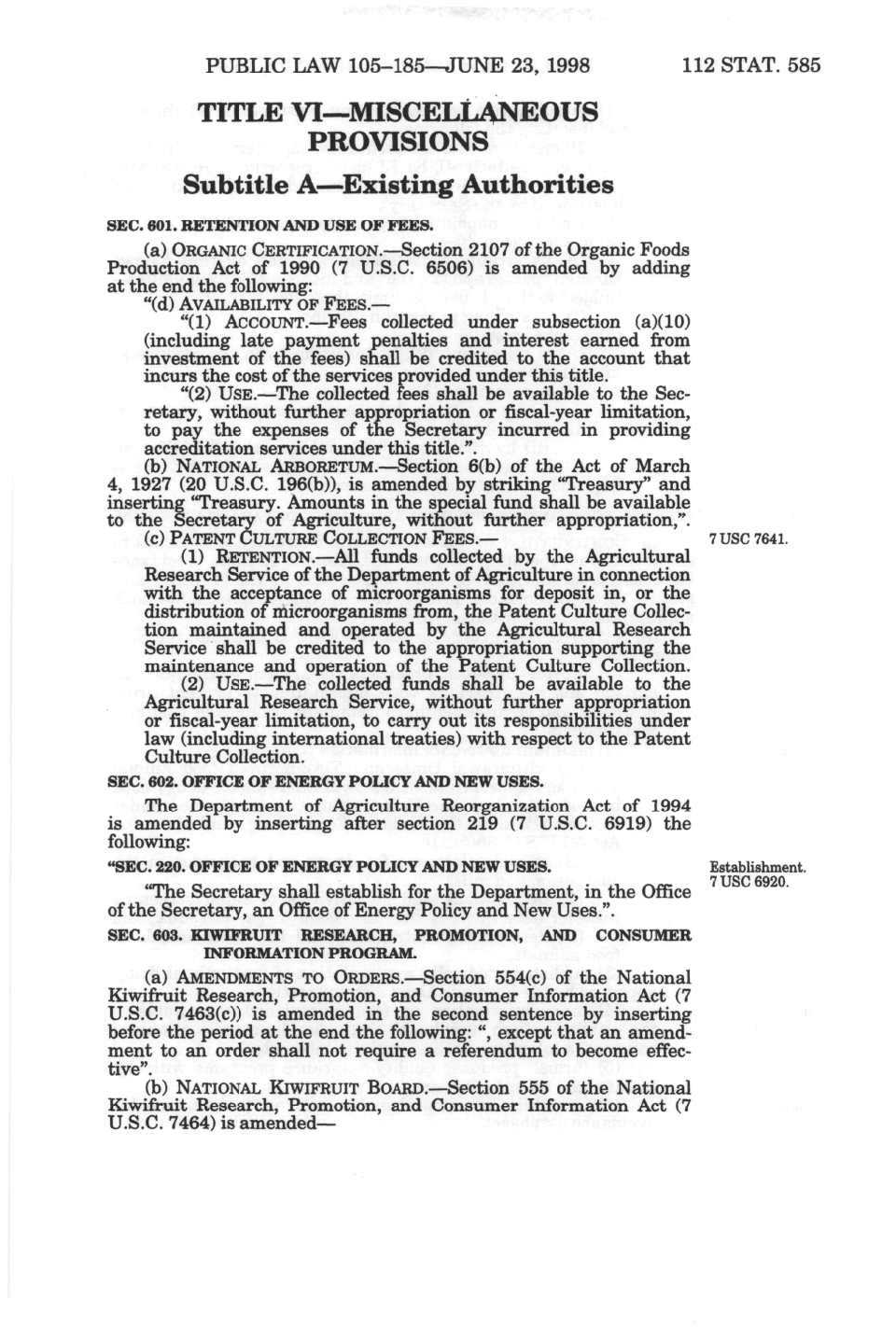 PUBLIC LAW 105–185—JUNE 23, 1998 112 STAT. 585

TITLE VI—MISCELLANEOUS PROVISIONS

Subtitle A—Existing Authorities

SEC. 601. RETENTION AND USE OF FEES.

(a) ORGANIC CERTIFICATION.—Section 2107 of the Organic Foods Production Act of 1990 (7 U.S.C. 6506) is amended by adding at the end the following:

"(d) AVAILABILITY OF FEES.—

"(1) ACCOUNT.—Fees collected under subsection (a)(10) (including late payment penalties and interest earned from investment of the fees) shall be credited to the account that incurs the cost of the services provided under this title.

"(2) USE.—The collected fees shall be available to the Secretary, without further appropriation or fiscal-year limitation, to pay the expenses of the Secretary incurred in providing accreditation services under this title.".

(b) NATIONAL ARBORETUM.—Section 6(b) of the Act of March 4, 1927 (20 U.S.C. 196(b)), is amended by striking "Treasury" and inserting "Treasury. Amounts in the special fund shall be available to the Secretary of Agriculture, without further appropriation,".

(c) PATENT CULTURE COLLECTION FEES.—

7 USC 7641.

(1) RETENTION.—All funds collected by the Agricultural Research Service of the Department of Agriculture in connection with the acceptance of microorganisms for deposit in, or the distribution of microorganisms from, the Patent Culture Collection maintained and operated by the Agricultural Research Service shall be credited to the appropriation supporting the maintenance and operation of the Patent Culture Collection.

(2) USE.—The collected funds shall be available to the Agricultural Research Service, without further appropriation or fiscal-year limitation, to carry out its responsibilities under law (including international treaties) with respect to the Patent Culture Collection.

SEC. 602. OFFICE OF ENERGY POLICY AND NEW USES.

The Department of Agriculture Reorganization Act of 1994 is amended by inserting after section 219 (7 U.S.C. 6919) the following:

"SEC. 220. OFFICE OF ENERGY POLICY AND NEW USES.

Establishment. 7 USC 6920.

"The Secretary shall establish for the Department, in the Office of the Secretary, an Office of Energy Policy and New Uses.".

SEC. 603. KIWIFRUIT RESEARCH, PROMOTION, AND CONSUMER INFORMATION PROGRAM.

(a) AMENDMENTS TO ORDERS.—Section 554(c) of the National Kiwifruit Research, Promotion, and Consumer Information Act (7 U.S.C. 7463(c)) is amended in the second sentence by inserting before the period at the end the following: ", except that an amendment to an order shall not require a referendum to become effective".

(b) NATIONAL KIWIFRUIT BOARD.—Section 555 of the National Kiwifruit Research, Promotion, and Consumer Information Act (7 U.S.C. 7464) is amended—